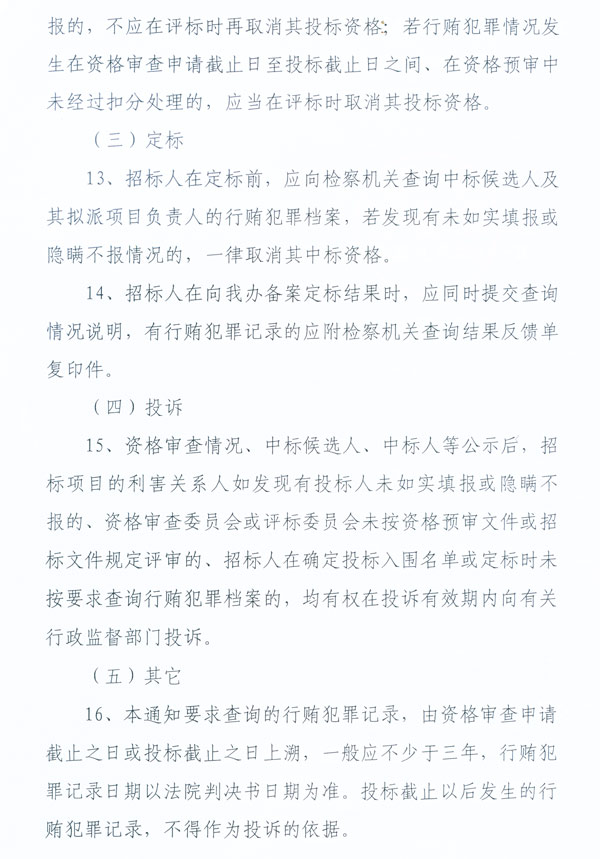 报的，不应在评标时再取消其投标资格；若行贿犯罪情况发生在资格审查申请截止日至投标截止日之间、在资格预审中未经过扣分处理的，应当在评标时取消其投标资格。

（三）定标

13、招标人在定标前，应向检察机关查询中标候选人及其拟派项目负责人的行贿犯罪档案，若发现有未如实填报或隐瞒不报情况的，一律取消其中标资格。

14、招标人在向我办备案定标结果时，应同时提交查询情况说明，有行贿犯罪记录的应附检察机关查询结果反馈单复印件。

（四）投诉

15、资格审查情况、中标候选人、中标人等公示后，招标项目的利害关系人如发现有投标人未如实填报或隐瞒不报的、资格审查委员会或评标委员会未按资格预审文件或招标文件规定评审的、招标人在确定投标入围名单或定标时未按要求查询行贿犯罪档案的，均有权在投诉有效期内向有关行政监督部门投诉。

（五）其它

16、本通知要求查询的行贿犯罪记录，由资格审查申请截止之日或投标截止之日上溯，一般应不少于三年，行贿犯罪记录日期以法院判决书日期为准。投标截止以后发生的行贿犯罪记录，不得作为投诉的依据。